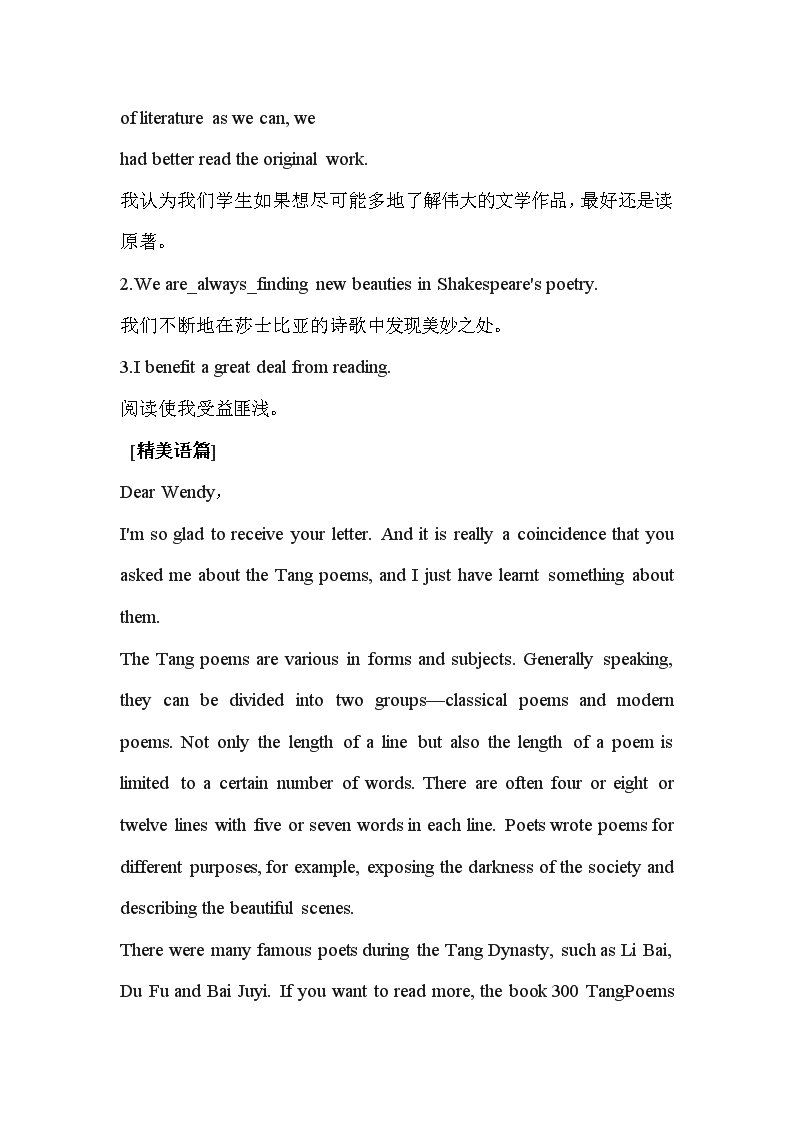 of literature as we can, we

had better read the original work.

我认为我们学生如果想尽可能多地了解伟大的文学作品，最好还是读原著。

2.We are_always_finding new beauties in Shakespeare's poetry.

我们不断地在莎士比亚的诗歌中发现美妙之处。

3.I benefit a great deal from reading.

阅读使我受益匪浅。

[精美语篇]

Dear Wendy，

I'm so glad to receive your letter. And it is really a coincidence that you asked me about the Tang poems, and I just have learnt something about them.

The Tang poems are various in forms and subjects. Generally speaking, they can be divided into two groups—classical poems and modern poems. Not only the length of a line but also the length of a poem is limited to a certain number of words. There are often four or eight or twelve lines with five or seven words in each line. Poets wrote poems for different purposes, for example, exposing the darkness of the society and describing the beautiful scenes.

There were many famous poets during the Tang Dynasty, such as Li Bai, Du Fu and Bai Juyi. If you want to read more, the book 300 TangPoems